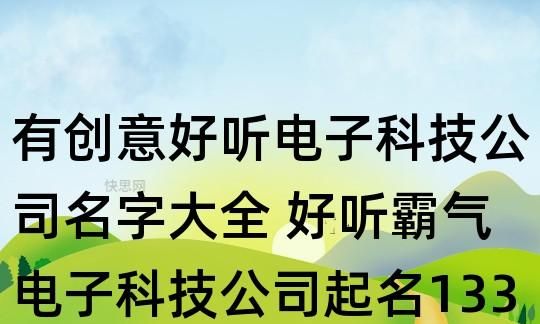 有创意好听电子科技公司名字大全 好听霸气电子科技公司起名133

快思网